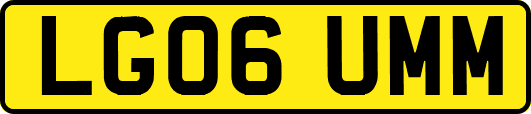 LG06 UMM